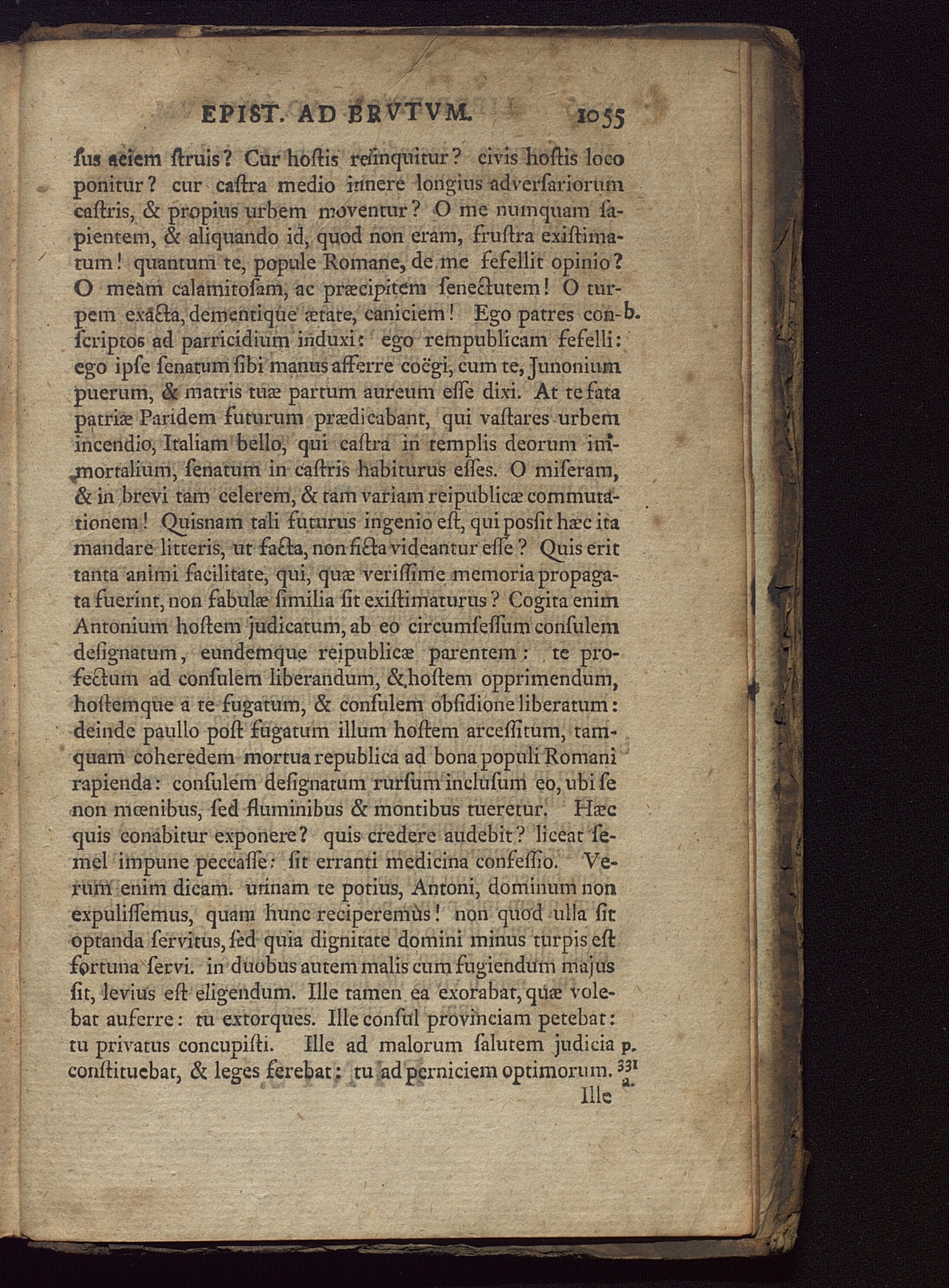 EPIST. AD BRVTVM. 1055

ſus aciem ſtruis? Cur hoſtis relinquitur? civis hoſtis loco ponitur? cur caſtra medio itinere longius adverſariorum caſtris, & propius urbem moventur? O me numquam ſapientem, & aliquando id, quod non eram, fruſtra exiſtimatum! quantum te, popule Romane, de me fefellit opinio? O meam calamitoſam, ac præcipitem ſenectutem! O turpem exacta, dementique ætate, caniciem! Ego patres conſcriptos ad parricidium induxi: ego rempublicam fefelli: ego ipſe ſenatum ſibi manus afferre coëgi, cum te, Junonium puerum, & matris tuæ partum aureum eſſe dixi. At te fata patriæ Paridem futurum prædicabant, qui vaſtares urbem incendio, Italiam bello, qui caſtra in templis deorum immortalium, ſenatum in caſtris habiturus eſſes. O miſeram, & in brevi tam celerem, & tam variam reipublicæ commutationem! Quisnam tali futurus ingenio eſt, qui poſſit hæc ita mandare litteris, ut facta, non ficta videantur eſſe? Quis erit tanta animi facilitate, qui, quæ veriſſime memoria propagata fuerint, non fabulæ ſimilia ſit exiſtimaturus? Cogita enim Antonium hoſtem judicatum, ab eo circumſeſſum conſulem deſignatum, eundemque reipublicæ parentem: te profectum ad conſulem liberandum, & hoſtem opprimendum, hoſtemque a te fugatum, & conſulem obſidione liberatum: deinde paullo poſt fugatum illum hoſtem arceſſitum, tamquam coheredem mortua republica ad bona populi Romani rapienda: conſulem deſignatum rurſum incluſum eo, ubi ſe non mœnibus, ſed fluminibus & montibus tueretur. Hæc quis conabitur exponere? quis credere audebit? liceat ſemel impune peccaſſe: ſit erranti medicina confeſſio. Verum enim dicam. utinam te potius, Antoni, dominum non expuliſſemus, quam hunc reciperemus! non quod ulla ſit optanda ſervitus, ſed quia dignitate domini minus turpis eſt fortuna ſervi. in duobus autem malis cum fugiendum majus ſit, levius eſt eligendum. Ille tamen ea exorabat, quæ volebat auferre: tu extorques. Ille conſul provinciam petebat: tu privatus concupiſti. Ille ad malorum ſalutem judicia conſtituebat, & leges ferebat: tu ad perniciem optimorum. Ille

b.

p. 331 a.